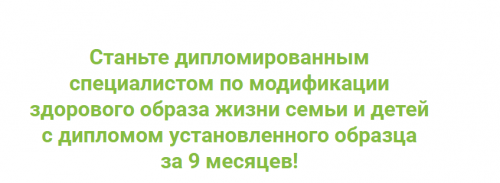 Станьте дипломированным специалистом по модификации здорового образа жизни семьи и детей с дипломом установленного образца за 9 месяцев!